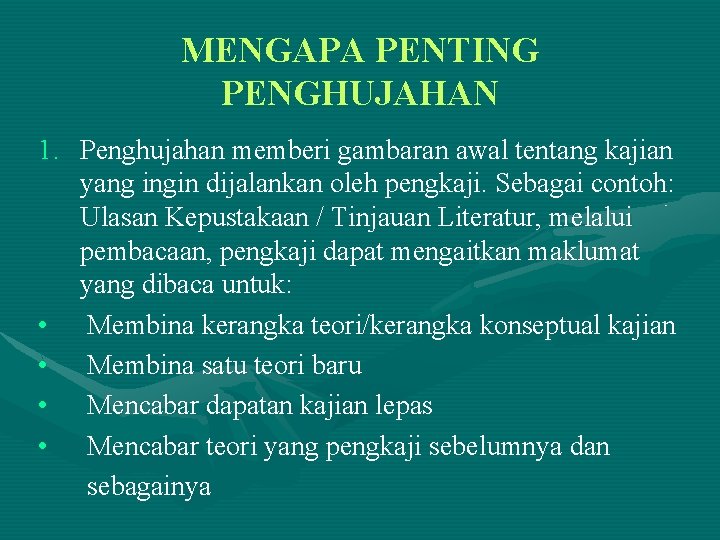 MENGAPA PENTING PENGHUJAHAN

1. Penghujahan memberi gambaran awal tentang kajian yang ingin dijalankan oleh pengkaji. Sebagai contoh: Ulasan Kepustakaan / Tinjauan Literatur, melalui pembacaan, pengkaji dapat mengaitkan maklumat yang dibaca untuk:

• Membina kerangka teori/kerangka konseptual kajian
• Membina satu teori baru
• Mencabar dapatan kajian lepas
• Mencabar teori yang pengkaji sebelumnya dan sebagainya